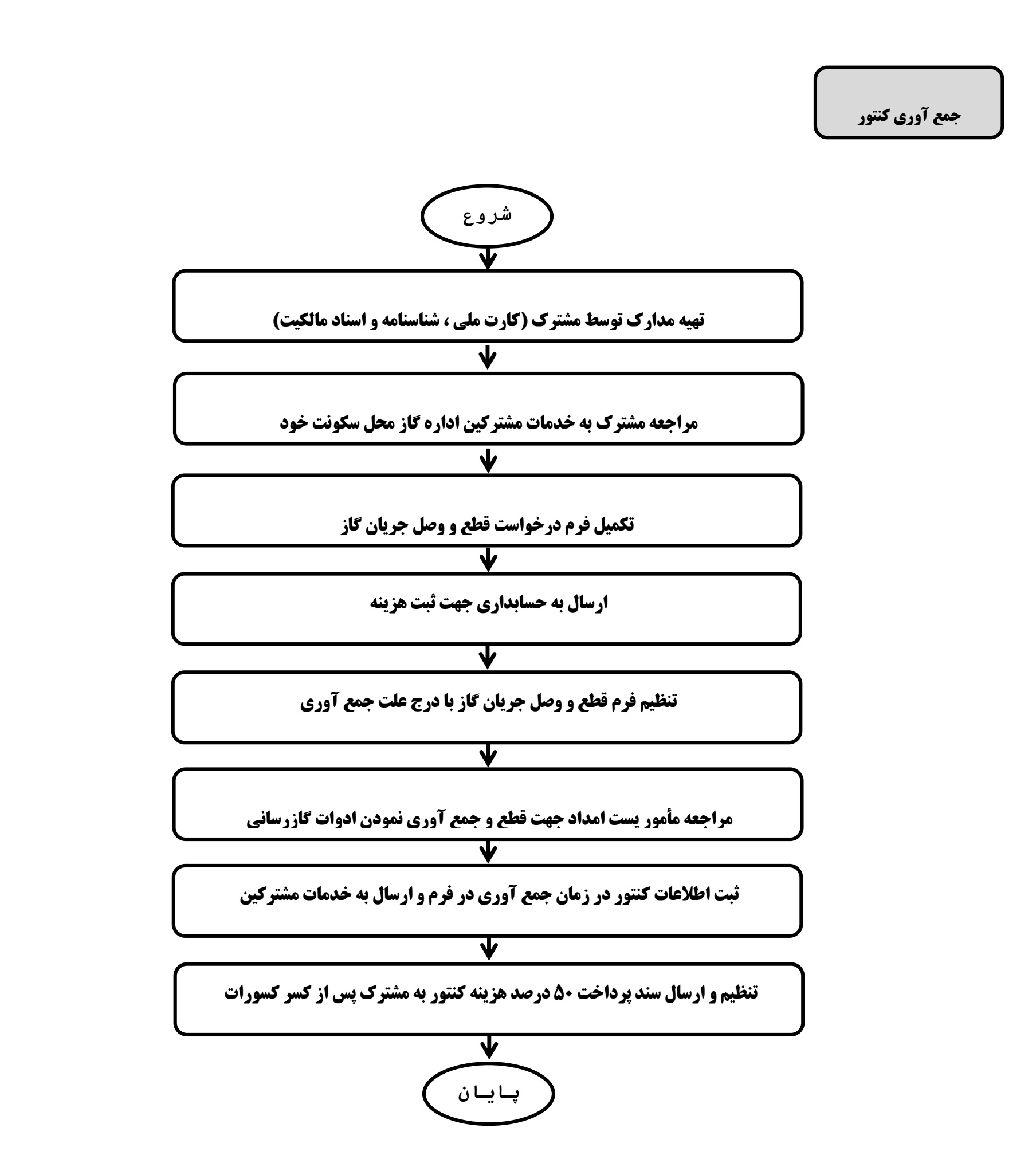 جمع آوری کنتور

شروع

تهیه مدارک توسط مشترک (کارت ملی ، شناسنامه و اسناد مالکیت)

مراجعه مشترک به خدمات مشترکین اداره گاز محل سکونت خود

تکمیل فرم درخواست قطع و وصل جریان گاز

ارسال به حسابداری جهت ثبت هزینه

تنظیم فرم قطع و وصل جریان گاز با درج علت جمع آوری

مراجعه مأمور پست امداد جهت قطع و جمع آوری نمودن ادوات گازرسانی

ثبت اطلاعات کنتور در زمان جمع آوری در فرم و ارسال به خدمات مشترکین

تنظیم و ارسال سند پرداخت ۵۰ درصد هزینه کنتور به مشترک پس از کسر کسورات

پایان